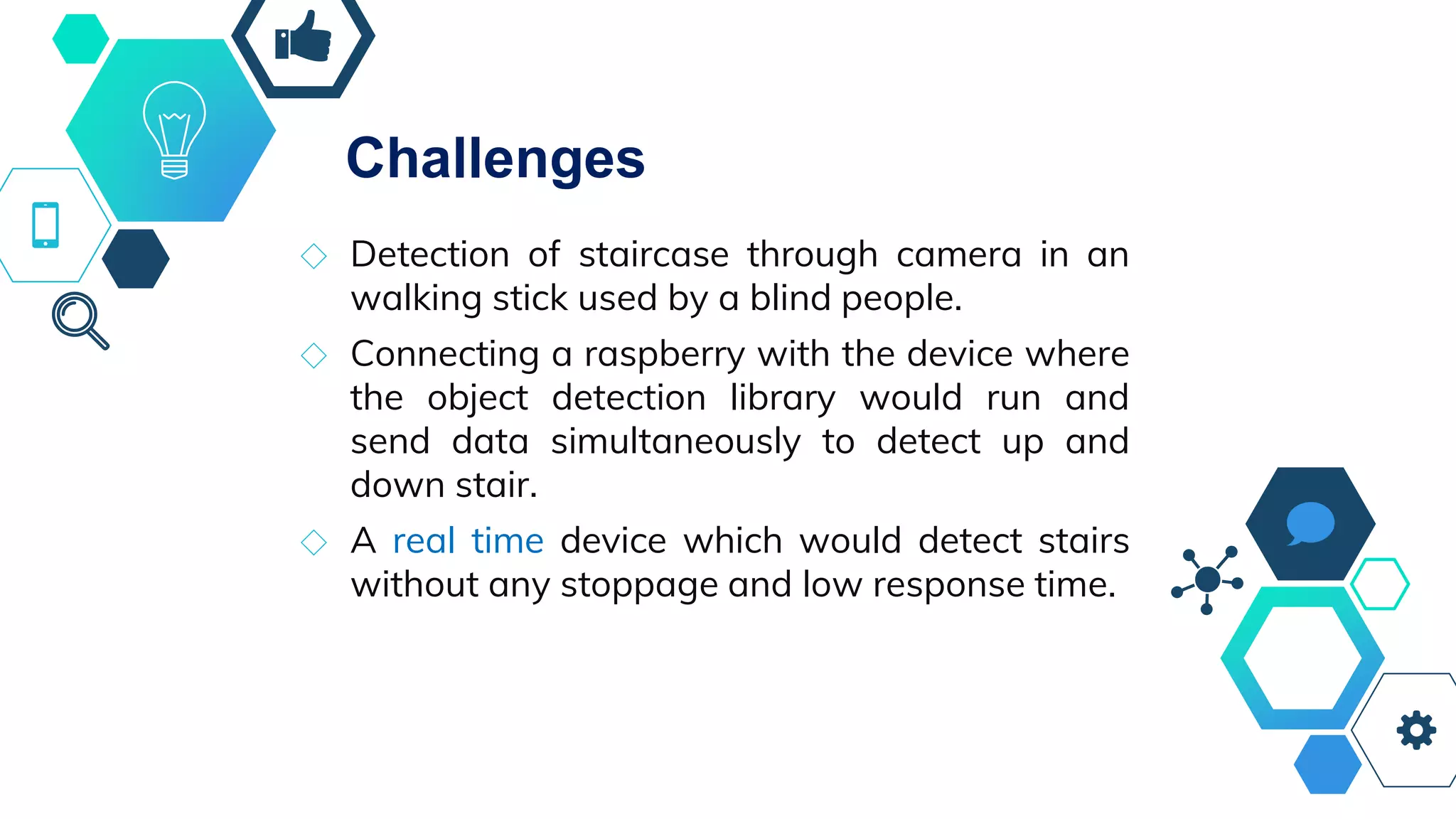 Challenges

◇ Detection of staircase through camera in an walking stick used by a blind people.

◇ Connecting a raspberry with the device where the object detection library would run and send data simultaneously to detect up and down stair.

◇ A real time device which would detect stairs without any stoppage and low response time.